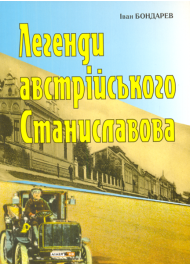 Іван БОНДАРЕВ

Легенди австрійського Станиславова